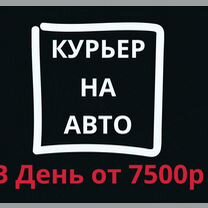 КУРЬЕР
НА
АВТО

В День от 7500р